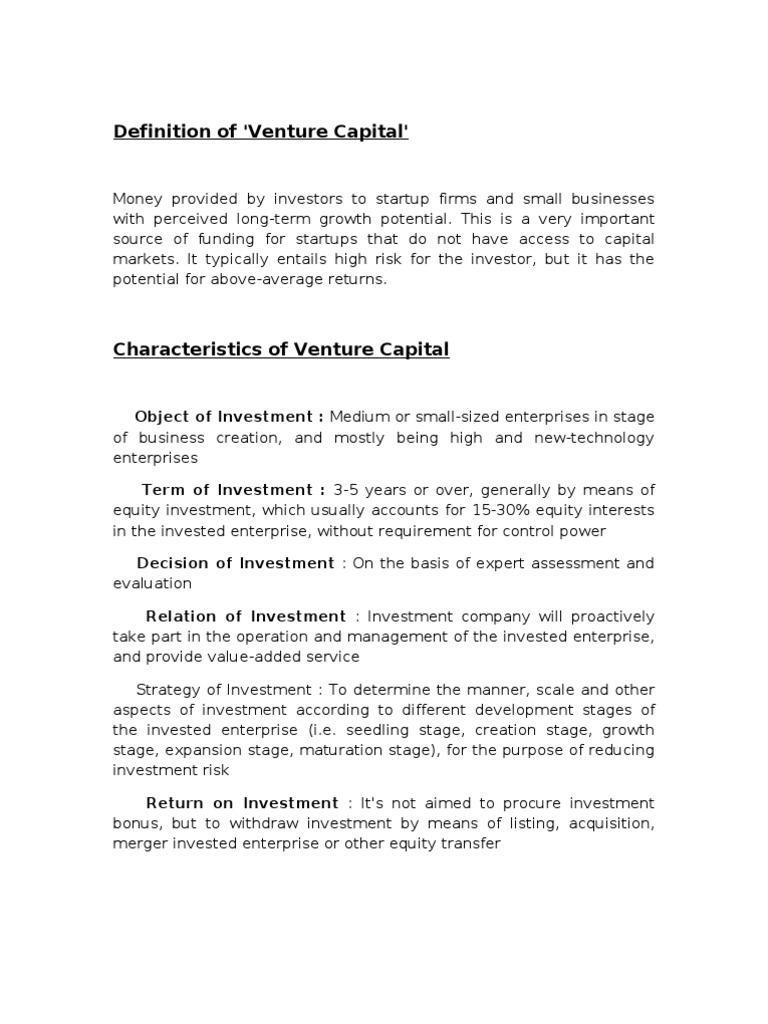 Definition of 'Venture Capital'

Money provided by investors to startup firms and small businesses with perceived long-term growth potential. This is a very important source of funding for startups that do not have access to capital markets. It typically entails high risk for the investor, but it has the potential for above-average returns.

Characteristics of Venture Capital

Object of Investment : Medium or small-sized enterprises in stage of business creation, and mostly being high and new-technology enterprises

Term of Investment : 3-5 years or over, generally by means of equity investment, which usually accounts for 15-30% equity interests in the invested enterprise, without requirement for control power

Decision of Investment : On the basis of expert assessment and evaluation

Relation of Investment : Investment company will proactively take part in the operation and management of the invested enterprise, and provide value-added service

Strategy of Investment : To determine the manner, scale and other aspects of investment according to different development stages of the invested enterprise (i.e. seedling stage, creation stage, growth stage, expansion stage, maturation stage), for the purpose of reducing investment risk

Return on Investment : It's not aimed to procure investment bonus, but to withdraw investment by means of listing, acquisition, merger invested enterprise or other equity transfer